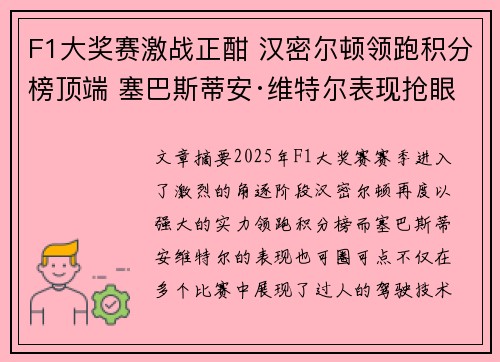 F1大奖赛激战正酣 汉密尔顿领跑积分榜顶端 塞巴斯蒂安·维特尔表现抢眼

文章摘要2025年F1大奖赛赛季进入了激烈的角逐阶段汉密尔顿再度以强大的实力领跑积分榜而塞巴斯蒂安维特尔的表现也可圈可点不仅在多个比赛中展现了过人的驾驶技术